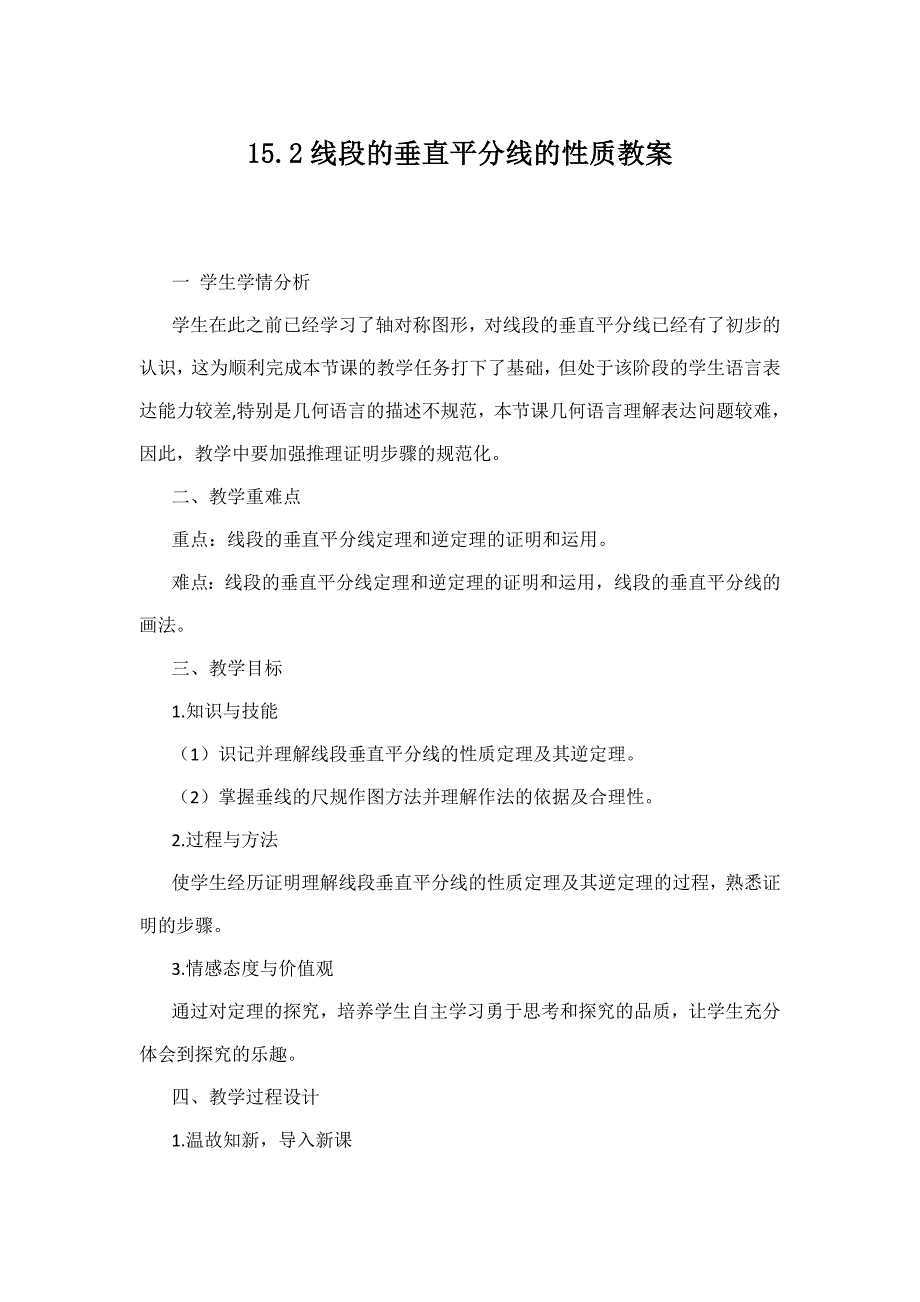 15.2 线段的垂直平分线的性质教案

一 学生学情分析

学生在此之前已经学习了轴对称图形，对线段的垂直平分线已经有了初步的认识，这为顺利完成本节课的教学任务打下了基础，但处于该阶段的学生语言表达能力较差,特别是几何语言的描述不规范，本节课几何语言理解表达问题较难，因此，教学中要加强推理证明步骤的规范化。

二、教学重难点

重点：线段的垂直平分线定理和逆定理的证明和运用。

难点：线段的垂直平分线定理和逆定理的证明和运用，线段的垂直平分线的画法。

三、教学目标

1.知识与技能

（1）识记并理解线段垂直平分线的性质定理及其逆定理。

（2）掌握垂线的尺规作图方法并理解作法的依据及合理性。

2.过程与方法

使学生经历证明理解线段垂直平分线的性质定理及其逆定理的过程，熟悉证明的步骤。

3.情感态度与价值观

通过对定理的探究，培养学生自主学习勇于思考和探究的品质，让学生充分体会到探究的乐趣。

四、教学过程设计

1.温故知新，导入新课